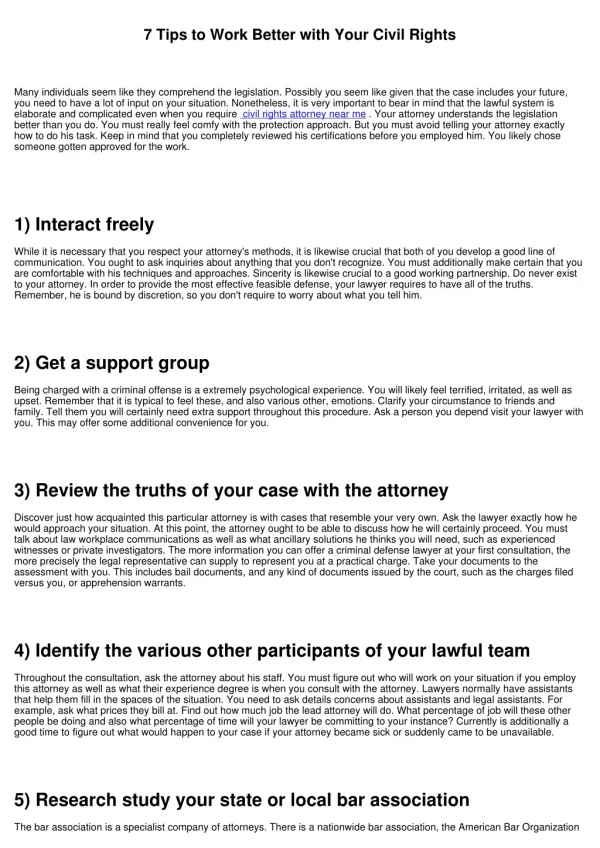 7 Tips to Work Better with Your Civil Rights

Many individuals seem like they comprehend the legislation. Possibly you seem like given that the case includes your future, you need to have a lot of input on your situation. Nonetheless, it is very important to bear in mind that the lawful system is elaborate and complicated even when you require civil rights attorney near me . Your attorney understands the legislation better than you do. You must really feel comfy with the protection approach. But you must avoid telling your attorney exactly how to do his task. Keep in mind that you completely reviewed his certifications before you employed him. You likely chose someone gotten approved for the work.

1) Interact freely

While it is necessary that you respect your attorney's methods, it is likewise crucial that both of you develop a good line of communication. You ought to ask inquiries about anything that you don't recognize. You must additionally make certain that you are comfortable with his techniques and approaches. Sincerity is likewise crucial to a good working partnership. Do never exist to your attorney. In order to provide the most effective feasible defense, your lawyer requires to have all of the truths. Remember, he is bound by discretion, so you don't require to worry about what you tell him.

2) Get a support group

Being charged with a criminal offense is a extremely psychological experience. You will likely feel terrified, irritated, as well as upset. Remember that it is typical to feel these, and also various other, emotions. Clarify your circumstance to friends and family. Tell them you will certainly need extra support throughout this procedure. Ask a person you depend visit your lawyer with you. This may offer some additional convenience for you.

3) Review the truths of your case with the attorney

Discover just how acquainted this particular attorney is with cases that resemble your very own. Ask the lawyer exactly how he would approach your situation. At this point, the attorney ought to be able to discuss how he will certainly proceed. You must talk about law workplace communications as well as what ancillary solutions he thinks you will need, such as experienced witnesses or private investigators. The more information you can offer a criminal defense lawyer at your first consultation, the more precisely the legal representative can supply to represent you at a practical charge. Take your documents to the assessment with you. This includes bail documents, and any kind of documents issued by the court, such as the charges filed versus you, or apprehension warrants.

4) Identify the various other participants of your lawful team

Throughout the consultation, ask the attorney about his staff. You must figure out who will work on your situation if you employ this attorney as well as what their experience degree is when you consult with the attorney. Lawyers normally have assistants that help them fill in the spaces of the situation. You need to ask details concerns about assistants and legal assistants. For example, ask what prices they bill at. Find out how much job the lead attorney will do. What percentage of job will these other people be doing and also what percentage of time will your lawyer be committing to your instance? Currently is additionally a good time to figure out what would happen to your case if your attorney became sick or suddenly came to be unavailable.

5) Research study your state or local bar association

The bar association is a specialist company of attorneys. There is a nationwide bar association, the American Bar Organization